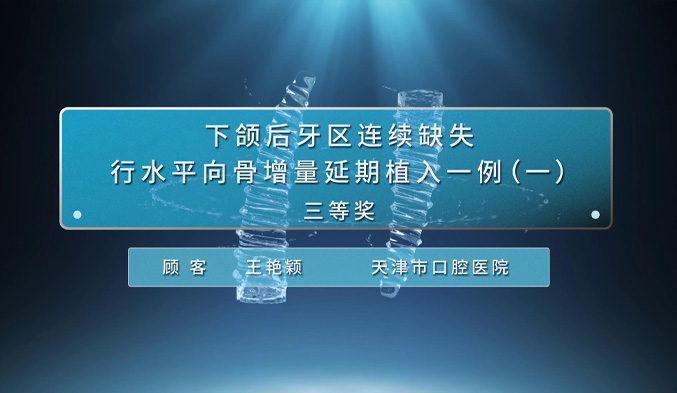 下颌后牙区连续缺失
行水平向骨增量延期植入一例（一）
三等奖

顾 客　王艳颖　天津市口腔医院